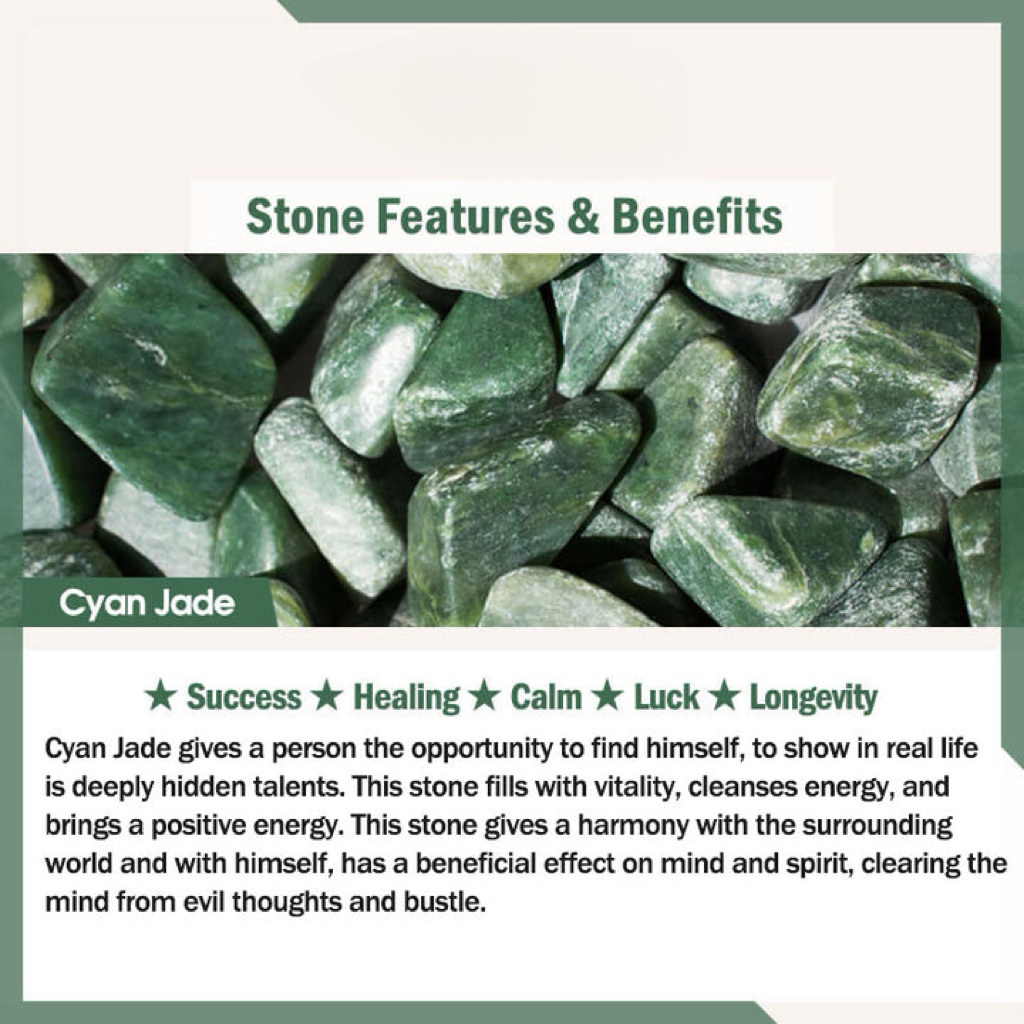 Stone Features & Benefits

Cyan Jade

★ Success ★ Healing ★ Calm ★ Luck ★ Longevity

Cyan Jade gives a person the opportunity to find himself, to show in real life is deeply hidden talents. This stone fills with vitality, cleanses energy, and brings a positive energy. This stone gives a harmony with the surrounding world and with himself, has a beneficial effect on mind and spirit, clearing the mind from evil thoughts and bustle.